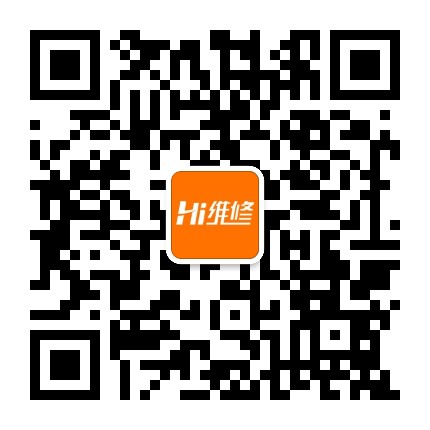 Hi维修